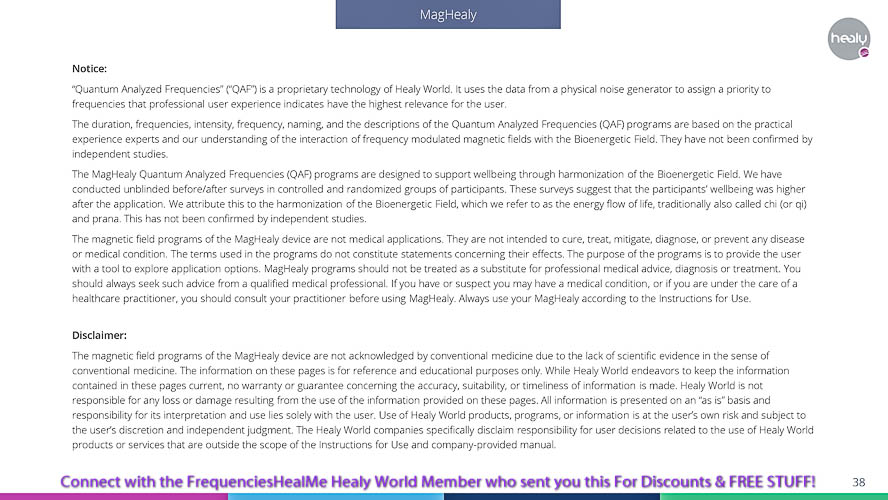 MagHealy

healy

Notice:

"Quantum Analyzed Frequencies" ("QAF") is a proprietary technology of Healy World. It uses the data from a physical noise generator to assign a priority to frequencies that professional user experience indicates have the highest relevance for the user.

The duration, frequencies, intensity, frequency, naming, and the descriptions of the Quantum Analyzed Frequencies (QAF) programs are based on the practical experience experts and our understanding of the interaction of frequency modulated magnetic fields with the Bioenergetic Field. They have not been confirmed by independent studies.

The MagHealy Quantum Analyzed Frequencies (QAF) programs are designed to support wellbeing through harmonization of the Bioenergetic Field. We have conducted unblinded before/after surveys in controlled and randomized groups of participants. These surveys suggest that the participants' wellbeing was higher after the application. We attribute this to the harmonization of the Bioenergetic Field, which we refer to as the energy flow of life, traditionally also called chi (or qi) and prana. This has not been confirmed by independent studies.

The magnetic field programs of the MagHealy device are not medical applications. They are not intended to cure, treat, mitigate, diagnose, or prevent any disease or medical condition. The terms used in the programs do not constitute statements concerning their effects. The purpose of the programs is to provide the user with a tool to explore application options. MagHealy programs should not be treated as a substitute for professional medical advice, diagnosis or treatment. You should always seek such advice from a qualified medical professional. If you have or suspect you may have a medical condition, or if you are under the care of a healthcare practitioner, you should consult your practitioner before using MagHealy. Always use your MagHealy according to the Instructions for Use.

Disclaimer:

The magnetic field programs of the MagHealy device are not acknowledged by conventional medicine due to the lack of scientific evidence in the sense of conventional medicine. The information on these pages is for reference and educational purposes only. While Healy World endeavors to keep the information contained in these pages current, no warranty or guarantee concerning the accuracy, suitability, or timeliness of information is made. Healy World is not responsible for any loss or damage resulting from the use of the information provided on these pages. All information is presented on an "as is" basis and responsibility for its interpretation and use lies solely with the user. Use of Healy World products, programs, or information is at the user's own risk and subject to the user's discretion and independent judgment. The Healy World companies specifically disclaim responsibility for user decisions related to the use of Healy World products or services that are outside the scope of the Instructions for Use and company-provided manual.

Connect with the FrequenciesHealMe Healy World Member who sent you this For Discounts & FREE STUFF!

38